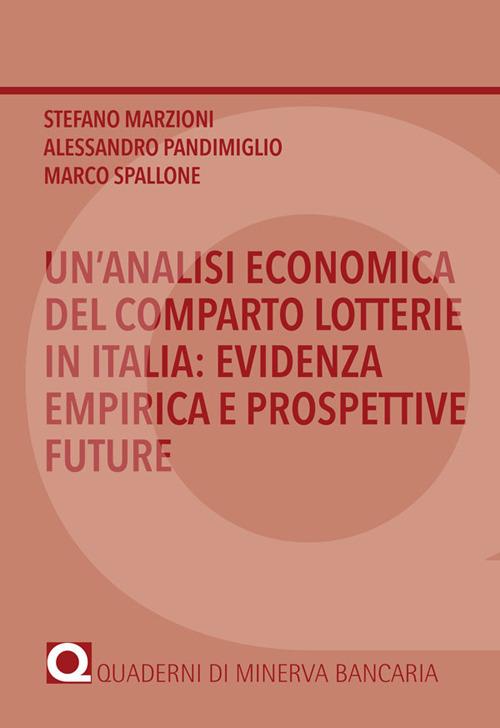 STEFANO MARZIONI
ALESSANDRO PANDIMIGLIO
MARCO SPALLONE

UN'ANALISI ECONOMICA DEL COMPARTO LOTTERIE IN ITALIA: EVIDENZA EMPIRICA E PROSPETTIVE FUTURE

QUADERNI DI MINERVA BANCARIA